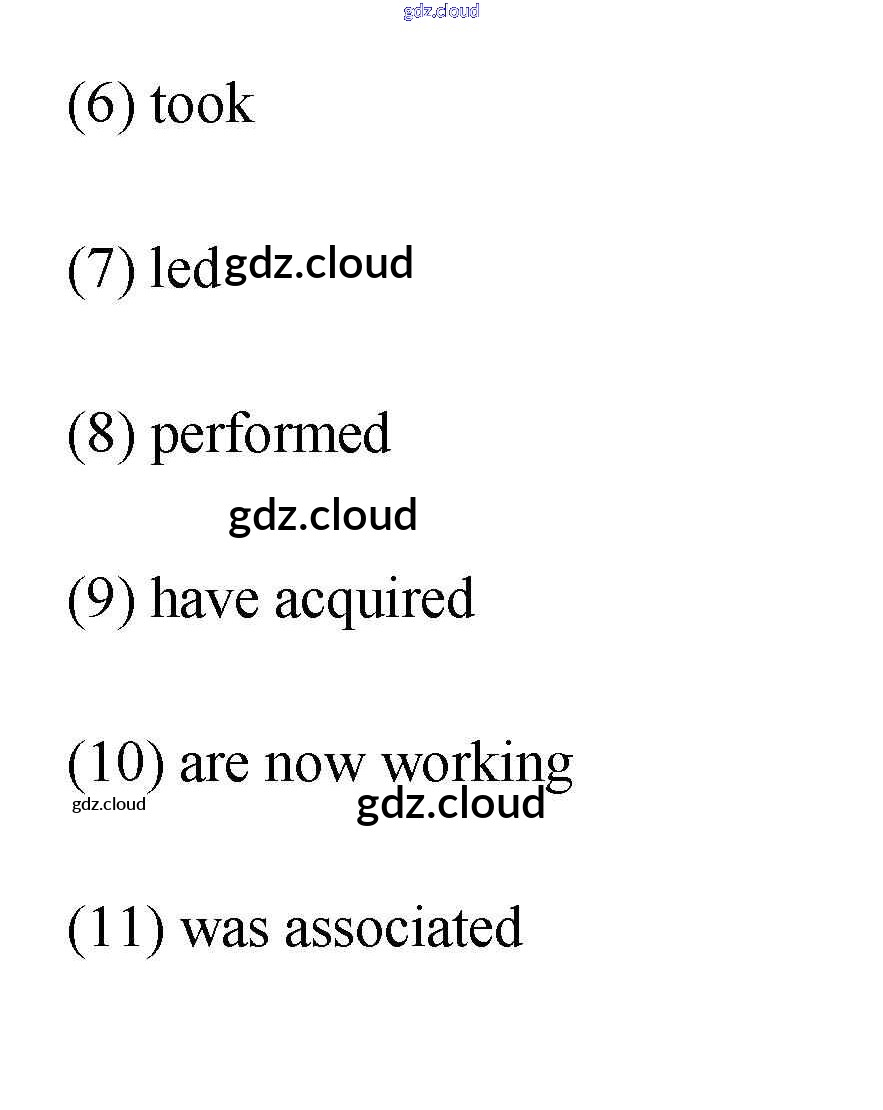 (6) took

(7) led

(8) performed

(9) have acquired

(10) are now working

(11) was associated

gdz.cloud